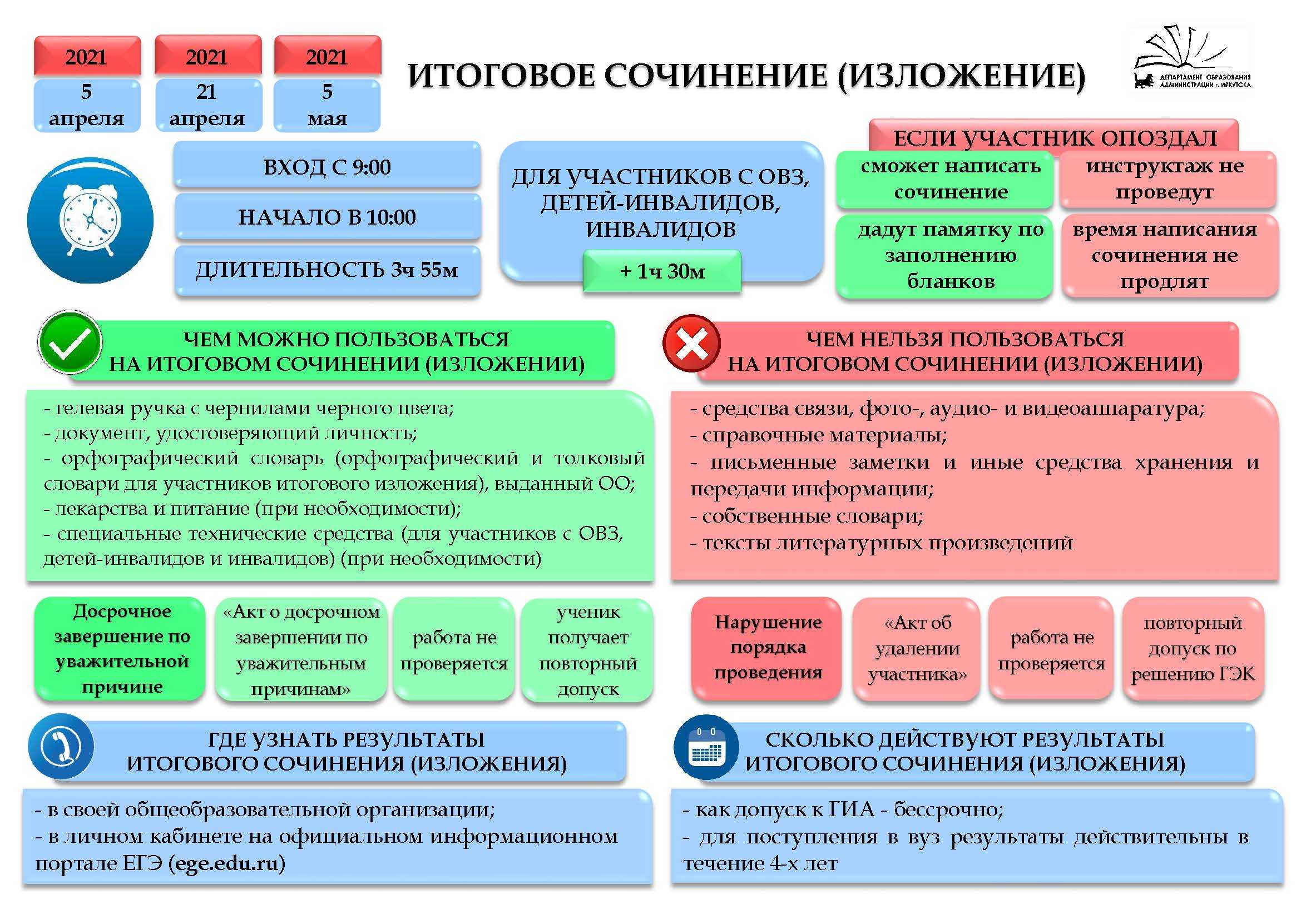 2021
5
апреля

2021
21
апреля

2021
5
мая

ИТОГОВОЕ СОЧИНЕНИЕ (ИЗЛОЖЕНИЕ)

ДЕПАРТАМЕНТ ОБРАЗОВАНИЯ АДМИНИСТРАЦИИ г. ИРКУТСКА

ВХОД С 9:00

НАЧАЛО В 10:00

ДЛИТЕЛЬНОСТЬ 3ч 55м

ДЛЯ УЧАСТНИКОВ С ОВЗ, ДЕТЕЙ-ИНВАЛИДОВ, ИНВАЛИДОВ

+ 1ч 30м

ЕСЛИ УЧАСТНИК ОПОЗДАЛ

сможет написать сочинение

инструктаж не проведут

дадут памятку по заполнению бланков

время написания сочинения не продлят

ЧЕМ МОЖНО ПОЛЬЗОВАТЬСЯ НА ИТОГОВОМ СОЧИНЕНИИ (ИЗЛОЖЕНИИ)

- гелевая ручка с чернилами черного цвета;
- документ, удостоверяющий личность;
- орфографический словарь (орфографический и толковый словари для участников итогового изложения), выданный ОО;
- лекарства и питание (при необходимости);
- специальные технические средства (для участников с ОВЗ, детей-инвалидов и инвалидов) (при необходимости)

ЧЕМ НЕЛЬЗЯ ПОЛЬЗОВАТЬСЯ НА ИТОГОВОМ СОЧИНЕНИИ (ИЗЛОЖЕНИИ)

- средства связи, фото-, аудио- и видеоаппаратура;
- справочные материалы;
- письменные заметки и иные средства хранения и передачи информации;
- собственные словари;
- тексты литературных произведений

Досрочное завершение по уважительной причине

«Акт о досрочном завершении по уважительным причинам»

работа не проверяется

ученик получает повторный допуск

Нарушение порядка проведения

«Акт об удалении участника»

работа не проверяется

повторный допуск по решению ГЭК

ГДЕ УЗНАТЬ РЕЗУЛЬТАТЫ ИТОГОВОГО СОЧИНЕНИЯ (ИЗЛОЖЕНИЯ)

- в своей общеобразовательной организации;
- в личном кабинете на официальном информационном портале ЕГЭ (ege.edu.ru)

СКОЛЬКО ДЕЙСТВУЮТ РЕЗУЛЬТАТЫ ИТОГОВОГО СОЧИНЕНИЯ (ИЗЛОЖЕНИЯ)

- как допуск к ГИА - бессрочно;
- для поступления в вуз результаты действительны в течение 4-х лет